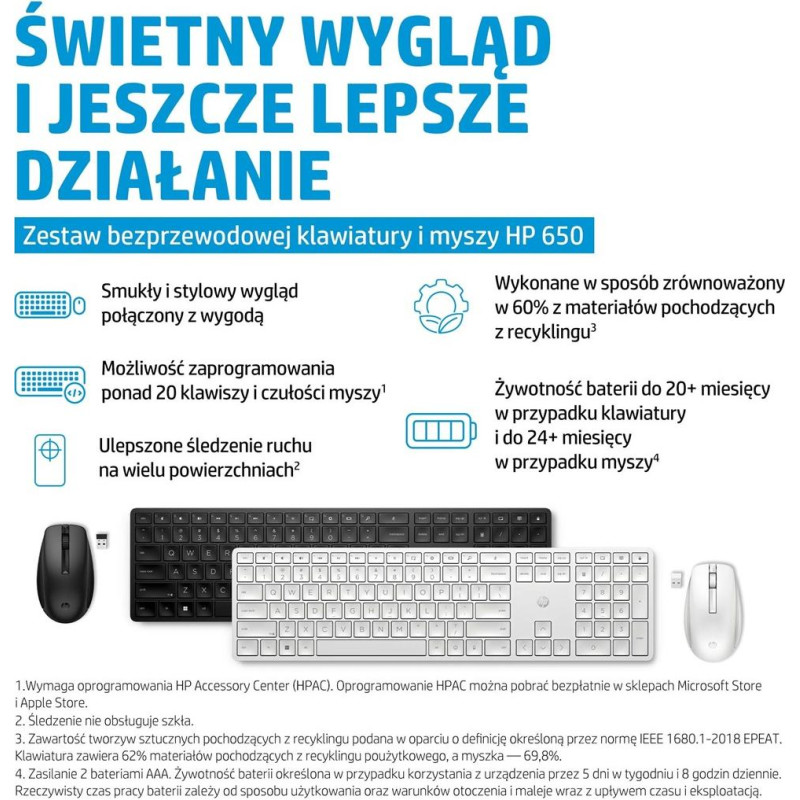 ŚWIETNY WYGLĄD I JESZCZE LEPSZE DZIAŁANIE

Zestaw bezprzewodowej klawiatury i myszy HP 650

Smukły i stylowy wygląd połączony z wygodą

Możliwość zaprogramowania ponad 20 klawiszy i czułości myszy$^1$

Ulepszone śledzenie ruchu na wielu powierzchniach$^2$

Wykonane w sposób zrównoważony w 60% z materiałów pochodzących z recyklingu$^3$

Żywotność baterii do 20+ miesięcy w przypadku klawiatury i do 24+ miesięcy w przypadku myszy$^4$

1.Wymaga oprogramowania HP Accessory Center (HPAC). Oprogramowanie HPAC można pobrać bezpłatnie w sklepach Microsoft Store i Apple Store.
2. Śledzenie nie obsługuje szkła.
3. Zawartość tworzyw sztucznych pochodzących z recyklingu podana w oparciu o definicję określoną przez normę IEEE 1680.1-2018 EPEAT. Klawiatura zawiera 62% materiałów pochodzących z recyklingu poużytkowego, a myszka — 69,8%.
4. Zasilanie 2 bateriami AAA. Żywotność baterii określona w przypadku korzystania z urządzenia przez 5 dni w tygodniu i 8 godzin dziennie. Rzeczywisty czas pracy baterii zależy od sposobu użytkowania oraz warunków otoczenia i maleje wraz z upływem czasu i eksploatacją.